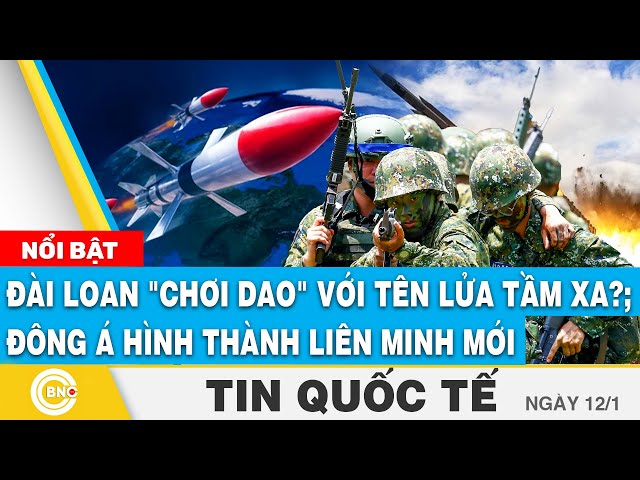 NỔI BẬT

ĐÀI LOAN "CHƠI DAO" VỚI TÊN LỬA TẦM XA?; ĐÔNG Á HÌNH THÀNH LIÊN MINH MỚI

BNC

TIN QUỐC TẾ

NGÀY 12/1